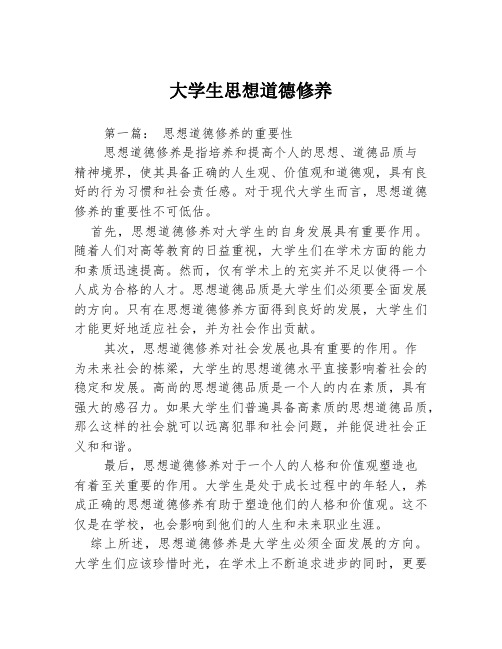 大学生思想道德修养

第一篇：　思想道德修养的重要性

思想道德修养是指培养和提高个人的思想、道德品质与精神境界，使其具备正确的人生观、价值观和道德观，具有良好的行为习惯和社会责任感。对于现代大学生而言，思想道德修养的重要性不可低估。

首先，思想道德修养对大学生的自身发展具有重要作用。随着人们对高等教育的日益重视，大学生们在学术方面的能力和素质迅速提高。然而，仅有学术上的充实并不足以使得一个人成为合格的人才。思想道德品质是大学生们必须要全面发展的方向。只有在思想道德修养方面得到良好的发展，大学生们才能更好地适应社会，并为社会作出贡献。

其次，思想道德修养对社会发展也具有重要的作用。作为未来社会的栋梁，大学生的思想道德水平直接影响着社会的稳定和发展。高尚的思想道德品质是一个人的内在素质，具有强大的感召力。如果大学生们普遍具备高素质的思想道德品质，那么这样的社会就可以远离犯罪和社会问题，并能促进社会正义和和谐。

最后，思想道德修养对于一个人的人格和价值观塑造也有着至关重要的作用。大学生是处于成长过程中的年轻人，养成正确的思想道德修养有助于塑造他们的人格和价值观。这不仅是在学校，也会影响到他们的人生和未来职业生涯。

综上所述，思想道德修养是大学生必须全面发展的方向。大学生们应该珍惜时光，在学术上不断追求进步的同时，更要